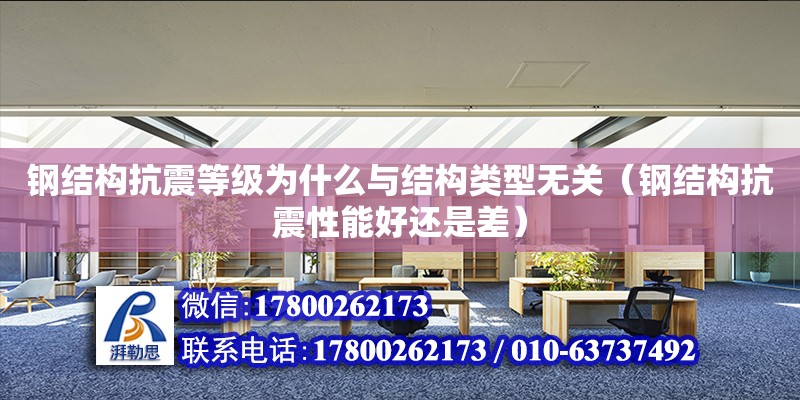 钢结构抗震等级为什么与结构类型无关（钢结构抗震性能好还是差）

湃勒思

微信:17800262173

联系电话:17800262173 / 010-63737492